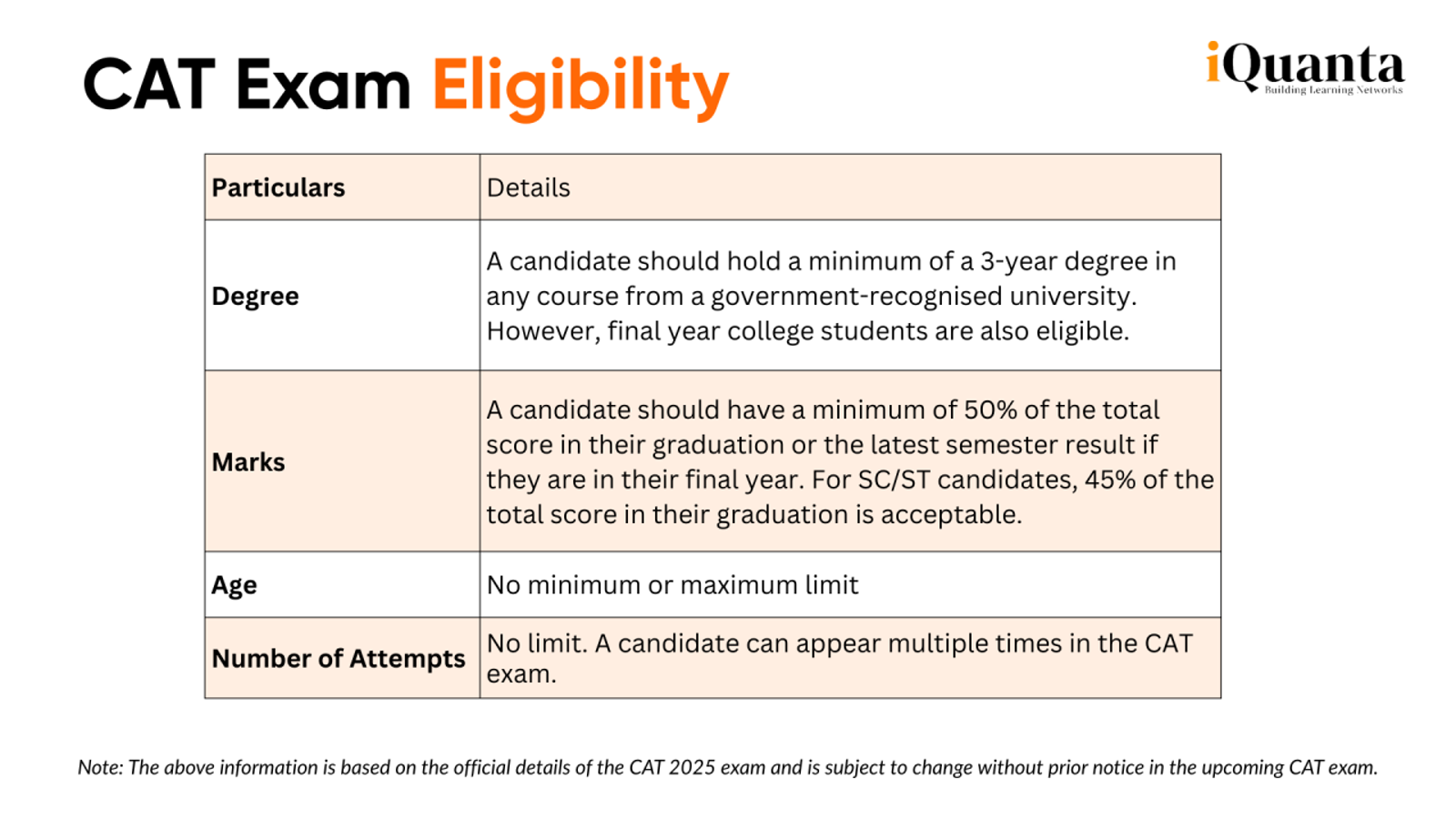 CAT Exam Eligibility

iQuanta
Building Learning Networks

| Particulars | Details |
|---|---|
| Degree | A candidate should hold a minimum of a 3-year degree in any course from a government-recognised university. However, final year college students are also eligible. |
| Marks | A candidate should have a minimum of 50% of the total score in their graduation or the latest semester result if they are in their final year. For SC/ST candidates, 45% of the total score in their graduation is acceptable. |
| Age | No minimum or maximum limit |
| Number of Attempts | No limit. A candidate can appear multiple times in the CAT exam. |

Note: The above information is based on the official details of the CAT 2025 exam and is subject to change without prior notice in the upcoming CAT exam.